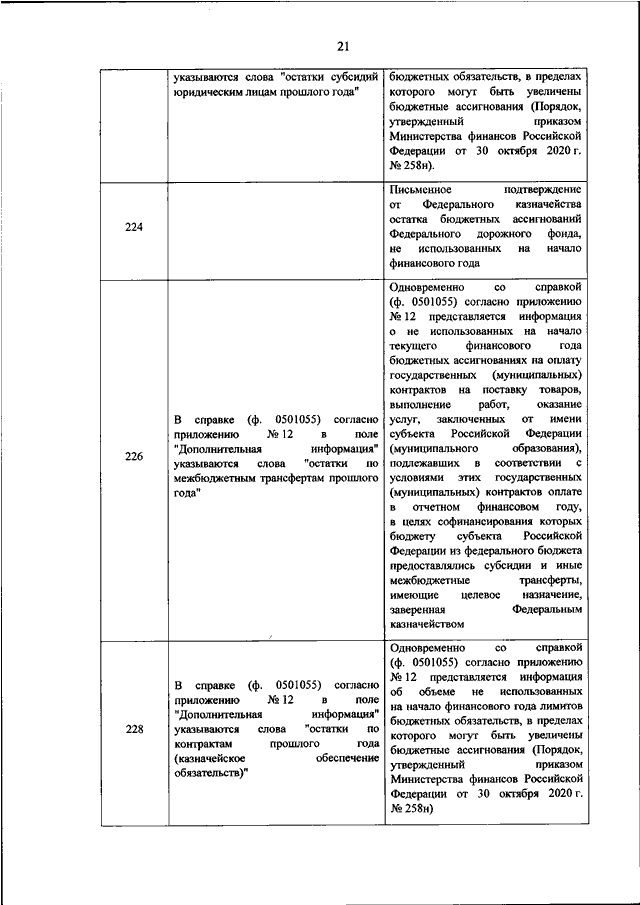 21

|  |  |  |
|---|---|---|
|  | указываются слова "остатки субсидий юридическим лицам прошлого года" | бюджетных обязательств, в пределах которого могут быть увеличены бюджетные ассигнования (Порядок, утвержденный приказом Министерства финансов Российской Федерации от 30 октября 2020 г. № 258н). |
| 224 |  | Письменное подтверждение от Федерального казначейства остатка бюджетных ассигнований Федерального дорожного фонда, не использованных на начало финансового года |
| 226 | В справке (ф. 0501055) согласно приложению № 12 в поле "Дополнительная информация" указываются слова "остатки по межбюджетным трансфертам прошлого года" | Одновременно со справкой (ф. 0501055) согласно приложению № 12 представляется информация о не использованных на начало текущего финансового года бюджетных ассигнованиях на оплату государственных (муниципальных) контрактов на поставку товаров, выполнение работ, оказание услуг, заключенных от имени субъекта Российской Федерации (муниципального образования), подлежавших в соответствии с условиями этих государственных (муниципальных) контрактов оплате в отчетном финансовом году, в целях софинансирования которых бюджету субъекта Российской Федерации из федерального бюджета предоставлялись субсидии и иные межбюджетные трансферты, имеющие целевое назначение, заверенная Федеральным казначейством |
| 228 | В справке (ф. 0501055) согласно приложению № 12 в поле "Дополнительная информация" указываются слова "остатки по контрактам прошлого года (казначейское обеспечение обязательств)" | Одновременно со справкой (ф. 0501055) согласно приложению № 12 представляется информация об объеме не использованных на начало финансового года лимитов бюджетных обязательств, в пределах которого могут быть увеличены бюджетные ассигнования (Порядок, утвержденный приказом Министерства финансов Российской Федерации от 30 октября 2020 г. № 258н) |